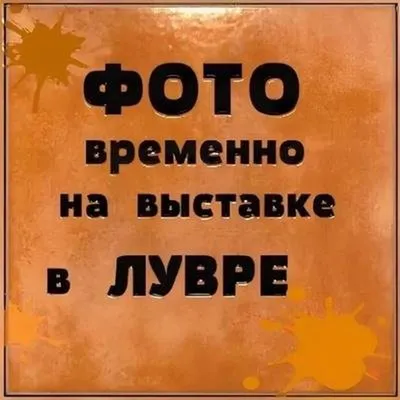 ФОТО
временно
на выставке
в ЛУВРЕ